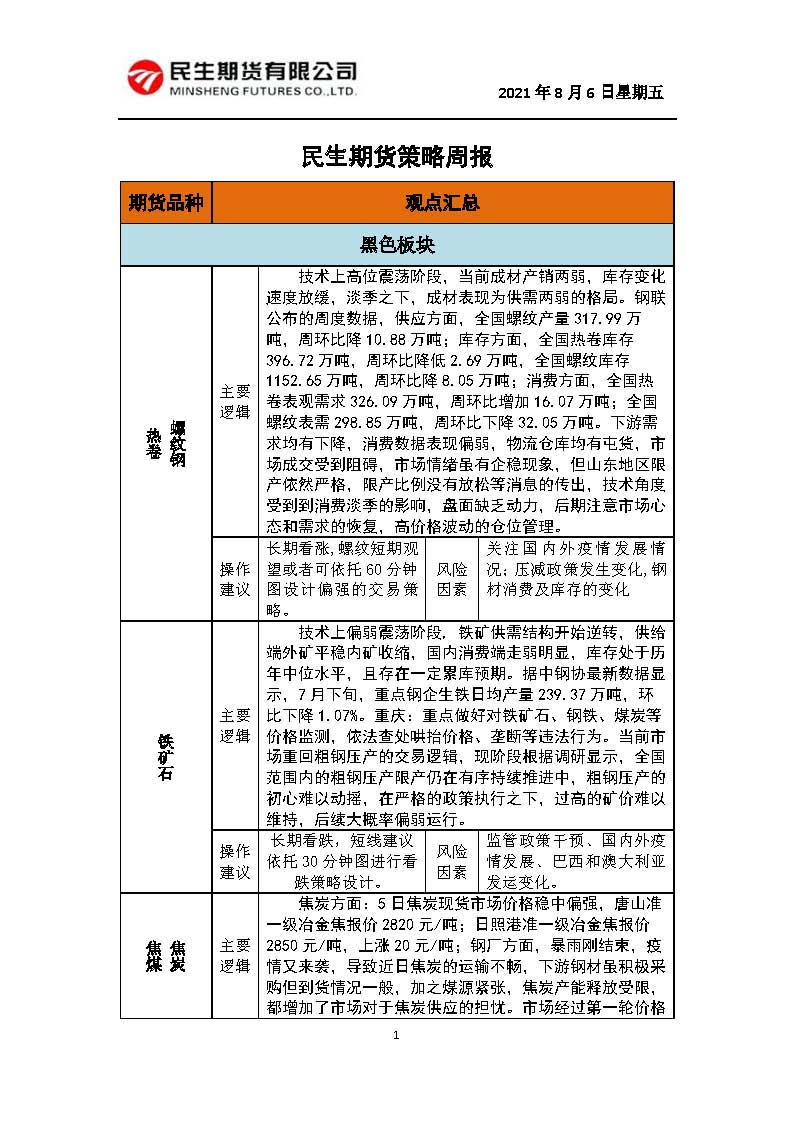 民生期货有限公司
MINSHENG FUTURES CO.,LTD.

2021 年 8 月 6 日星期五

民生期货策略周报

| 期货品种 | 观点汇总 | | | |
|---|---|---|---|---|
| 黑色板块 | | | | |
| 螺纹钢 热卷 | 主要逻辑 | 技术上高位震荡阶段，当前成材产销两弱，库存变化速度放缓，淡季之下，成材表现为供需两弱的格局。钢联公布的周度数据，供应方面，全国螺纹产量 317.99 万吨，周环比降 10.88 万吨；库存方面，全国热卷库存 396.72 万吨，周环比降低 2.69 万吨，全国螺纹库存 1152.65 万吨，周环比降 8.05 万吨；消费方面，全国热卷表观需求 326.09 万吨，周环比增加 16.07 万吨；全国螺纹表需 298.85 万吨，周环比下降 32.05 万吨。下游需求均有下降，消费数据表现偏弱，物流仓库均有屯货，市场成交受到阻碍，市场情绪虽有企稳现象，但山东地区限产依然严格，限产比例没有放松等消息的传出，技术角度受到到消费淡季的影响，盘面缺乏动力，后期注意市场心态和需求的恢复，高价格波动的仓位管理。 | | |
| | 操作建议 | 长期看涨，螺纹短期观望或者可依托 60 分钟图设计偏强的交易策略。 | 风险因素 | 关注国内外疫情发展情况；压减政策发生变化，钢材消费及库存的变化 |
| 铁矿石 | 主要逻辑 | 技术上偏弱震荡阶段，铁矿供需结构开始逆转，供给端外矿平稳内矿收缩，国内消费端走弱明显，库存处于历年中位水平，且存在一定累库预期。据中钢协最新数据显示，7 月下旬，重点钢企生铁日均产量 239.37 万吨，环比下降 1.07%。重庆：重点做好对铁矿石、钢铁、煤炭等价格监测，依法查处哄抬价格、垄断等违法行为。当前市场重回粗钢压产的交易逻辑，现阶段根据调研显示，全国范围内的粗钢压产限产仍在有序持续推进中，粗钢压产的初心难以动摇，在严格的政策执行之下，过高的矿价难以维持，后续大概率偏弱运行。 | | |
| | 操作建议 | 长期看跌，短线建议依托 30 分钟图进行看跌策略设计。 | 风险因素 | 监管政策干预、国内外疫情发展、巴西和澳大利亚发运变化。 |
| 焦炭 焦煤 | 主要逻辑 | 焦炭方面：5 日焦炭现货市场价格稳中偏强，唐山准一级冶金焦报价 2820 元/吨；日照港准一级冶金焦报价 2850 元/吨，上涨 20 元/吨；钢厂方面，暴雨刚结束，疫情又来袭，导致近日焦炭的运输不畅，下游钢材虽积极采购但到货情况一般，加之煤源紧张，焦炭产能释放受限，都增加了市场对于焦炭供应的担忧。市场经过第一轮价格 | | |

1